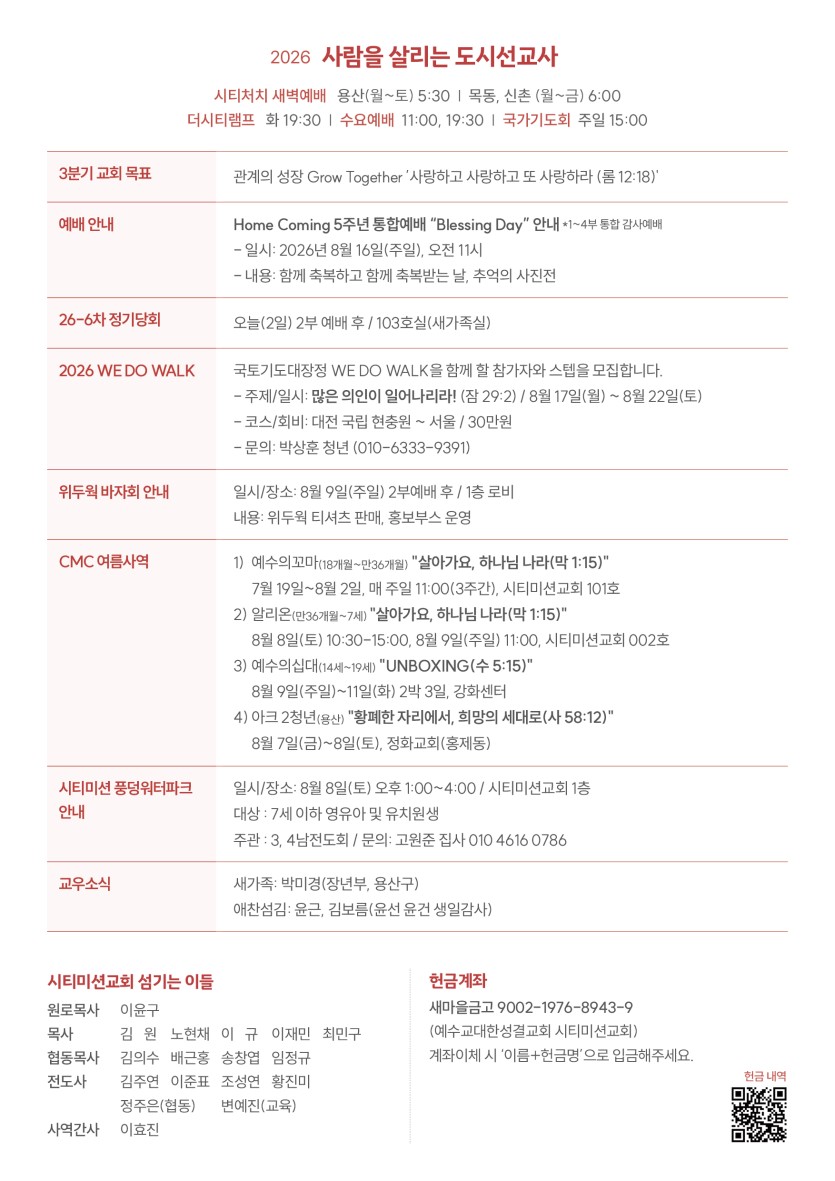 2026 사람을 살리는 도시선교사

시티처치 새벽예배 용산(월~토) 5:30 | 목동, 신촌 (월~금) 6:00
더시티램프 화 19:30 | 수요예배 11:00, 19:30 | 국가기도회 주일 15:00

| | |
|---|---|
| 3분기 교회 목표 | 관계의 성장 Grow Together '사랑하고 사랑하고 또 사랑하라 (롬 12:18)' |
| 예배 안내 | Home Coming 5주년 통합예배 "Blessing Day" 안내 *1~4부 통합 감사예배<br>- 일시: 2026년 8월 16일(주일), 오전 11시<br>- 내용: 함께 축복하고 함께 축복받는 날, 추억의 사진전 |
| 26-6차 정기당회 | 오늘(2일) 2부 예배 후 / 103호실(새가족실) |
| 2026 WE DO WALK | 국토기도대장정 WE DO WALK을 함께 할 참가자와 스텝을 모집합니다.<br>- 주제/일시: 많은 의인이 일어나리라! (잠 29:2) / 8월 17일(월) ~ 8월 22일(토)<br>- 코스/회비: 대전 국립 현충원 ~ 서울 / 30만원<br>- 문의: 박상훈 청년 (010-6333-9391) |
| 위두웍 바자회 안내 | 일시/장소: 8월 9일(주일) 2부예배 후 / 1층 로비<br>내용: 위두웍 티셔츠 판매, 홍보부스 운영 |
| CMC 여름사역 | 1) 예수의꼬마(18개월~만36개월) "살아가요, 하나님 나라(막 1:15)"<br>7월 19일~8월 2일, 매 주일 11:00(3주간), 시티미션교회 101호<br>2) 알리온(만36개월~7세) "살아가요, 하나님 나라(막 1:15)"<br>8월 8일(토) 10:30-15:00, 8월 9일(주일) 11:00, 시티미션교회 002호<br>3) 예수의십대(14세~19세) "UNBOXING(수 5:15)"<br>8월 9일(주일)~11일(화) 2박 3일, 강화센터<br>4) 아크 2청년(용산) "황폐한 자리에서, 희망의 세대로(사 58:12)"<br>8월 7일(금)~8일(토), 정화교회(홍제동) |
| 시티미션 풍덩워터파크 안내 | 일시/장소: 8월 8일(토) 오후 1:00~4:00 / 시티미션교회 1층<br>대상 : 7세 이하 영유아 및 유치원생<br>주관 : 3, 4남전도회 / 문의: 고원준 집사 010 4616 0786 |
| 교우소식 | 새가족: 박미경(장년부, 용산구)<br>애찬섬김: 윤근, 김보름(윤선 윤건 생일감사) |

시티미션교회 섬기는 이들
원로목사 이윤구
목사 김 원 노현채 이 규 이재민 최민구
협동목사 김의수 배근홍 송창엽 임정규
전도사 김주연 이준표 조성연 황진미
정주은(협동) 변예진(교육)
사역간사 이효진

헌금계좌
새마을금고 9002-1976-8943-9
(예수교대한성결교회 시티미션교회)
계좌이체 시 '이름+헌금명'으로 입금해주세요.
헌금 내역